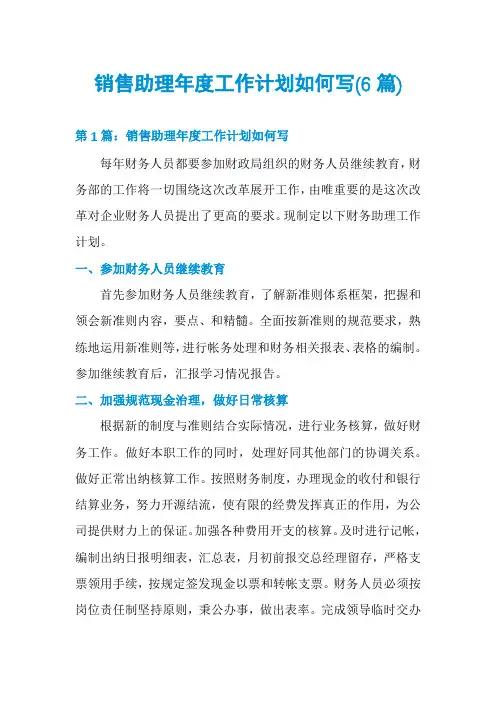 销售助理年度工作计划如何写(6 篇)

第 1 篇：销售助理年度工作计划如何写

每年财务人员都要参加财政局组织的财务人员继续教育，财务部的工作将一切围绕这次改革展开工作，由唯重要的是这次改革对企业财务人员提出了更高的要求。现制定以下财务助理工作计划。

一、参加财务人员继续教育

首先参加财务人员继续教育，了解新准则体系框架，把握和领会新准则内容，要点、和精髓。全面按新准则的规范要求，熟练地运用新准则等，进行帐务处理和财务相关报表、表格的编制。参加继续教育后，汇报学习情况报告。

二、加强规范现金治理，做好日常核算

根据新的制度与准则结合实际情况，进行业务核算，做好财务工作。做好本职工作的同时，处理好同其他部门的协调关系。做好正常出纳核算工作。按照财务制度，办理现金的收付和银行结算业务，努力开源结流，使有限的经费发挥真正的作用，为公司提供财力上的保证。加强各种费用开支的核算。及时进行记帐，编制出纳日报明细表，汇总表，月初前报交总经理留存，严格支票领用手续，按规定签发现金以票和转帐支票。财务人员必须按岗位责任制坚持原则，秉公办事，做出表率。完成领导临时交办